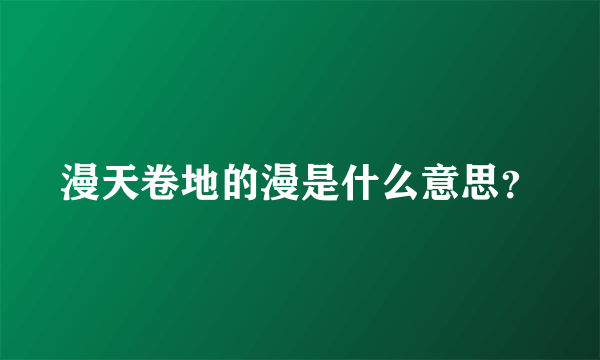 漫天卷地的漫是什么意思？